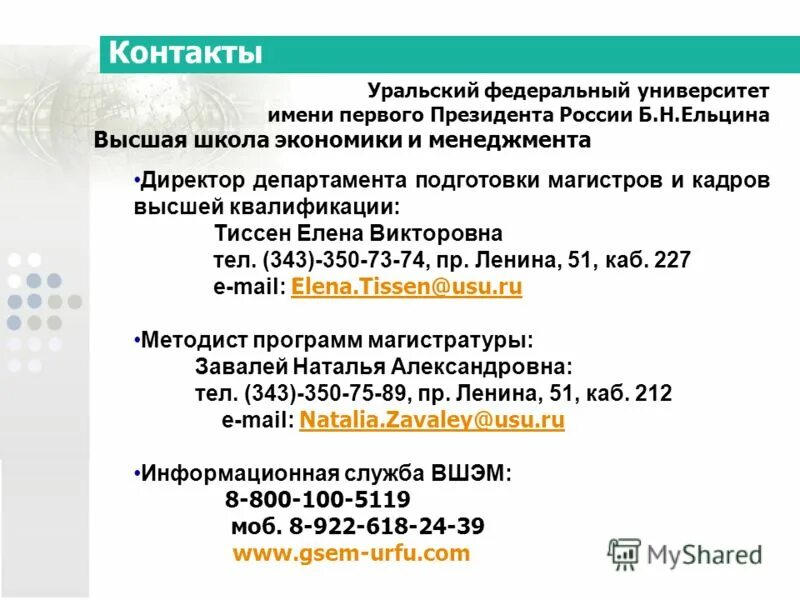 Контакты

Уральский федеральный университет имени первого Президента России Б.Н.Ельцина

Высшая школа экономики и менеджмента

•Директор департамента подготовки магистров и кадров высшей квалификации:
Тиссен Елена Викторовна
тел. (343)-350-73-74, пр. Ленина, 51, каб. 227
e-mail: Elena.Tissen@usu.ru

•Методист программ магистратуры:
Завалей Наталья Александровна:
тел. (343)-350-75-89, пр. Ленина, 51, каб. 212
e-mail: Natalia.Zavaley@usu.ru

•Информационная служба ВШЭМ:
8-800-100-5119
моб. 8-922-618-24-39
www.gsem-urfu.com

MyShared